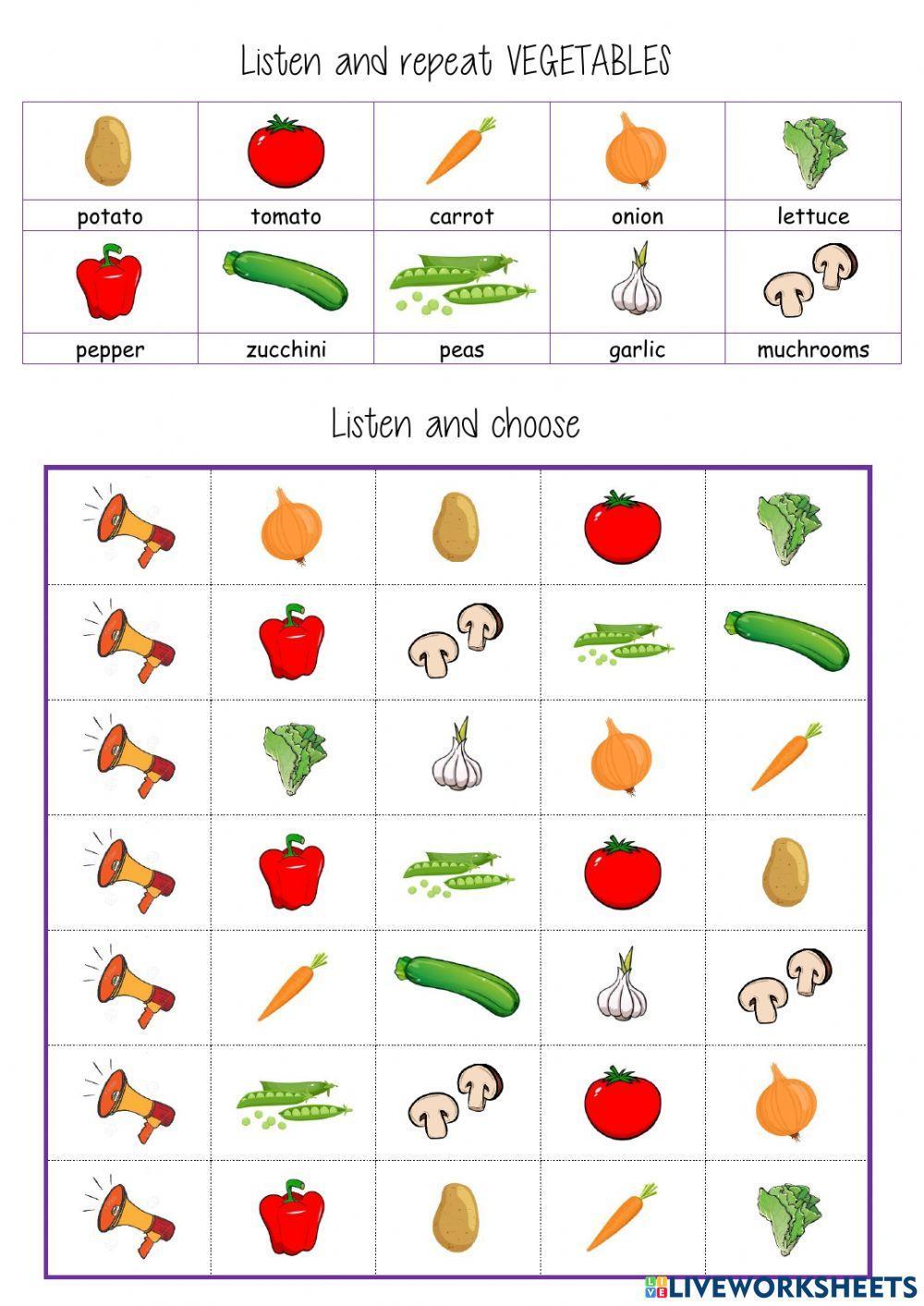 Listen and repeat VEGETABLES

| potato | tomato | carrot | onion | lettuce |
|---|---|---|---|---|
| pepper | zucchini | peas | garlic | muchrooms |

Listen and choose

LIVEWORKSHEETS